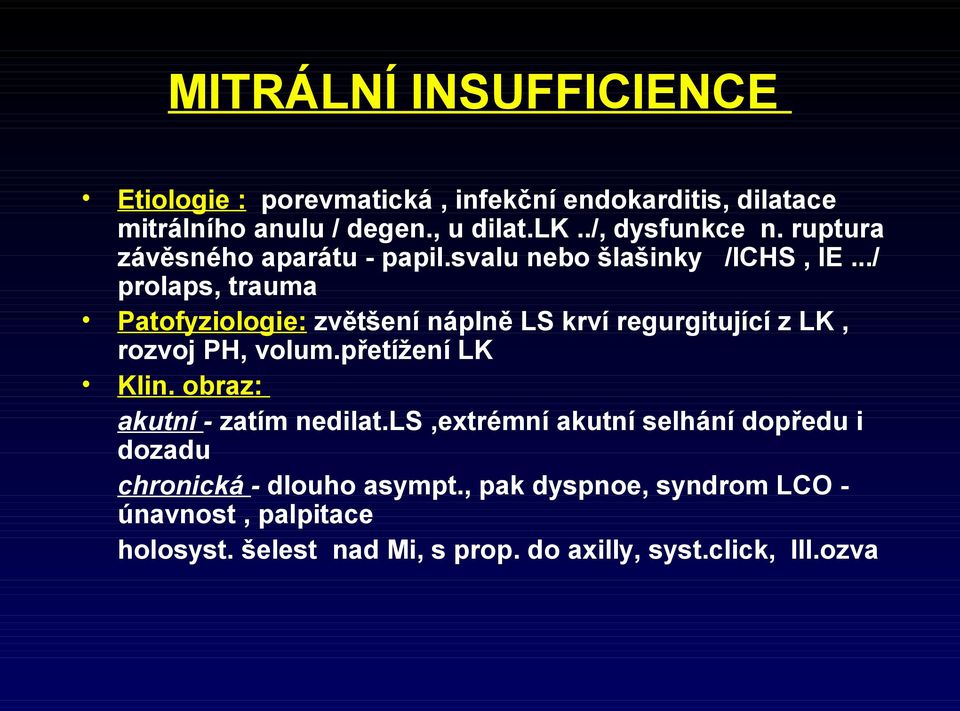 MITRÁLNÍ INSUFFICIENCE

• Etiologie : porevmatická , infekční endokarditis, dilatace mitrálního anulu / degen., u dilat.LK ../, dysfunkce n. ruptura závěsného aparátu - papil.svalu nebo šlašinky /ICHS , IE .../ prolaps, trauma

• Patofyziologie: zvětšení náplně LS krví regurgitující z LK , rozvoj PH, volum.přetížení LK

• Klin. obraz:

akutní - zatím nedilat.LS ,extrémní akutní selhání dopředu i dozadu

chronická - dlouho asympt., pak dyspnoe, syndrom LCO - únavnost , palpitace

holosyst. šelest nad Mi, s prop. do axilly, syst.click, III.ozva